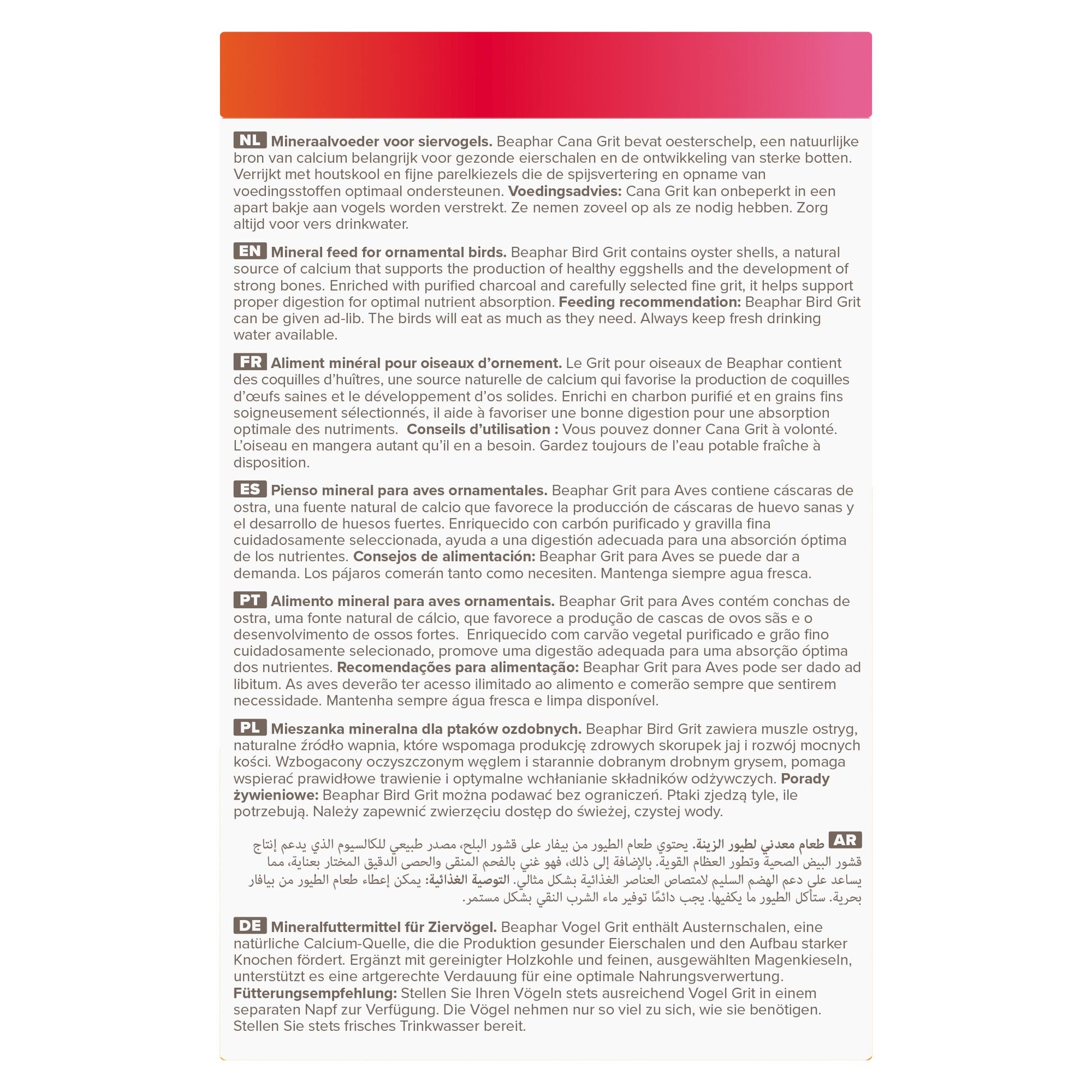 NL Mineraalvoeder voor siervogels. Beaphar Cana Grit bevat oesterschelp, een natuurlijke bron van calcium belangrijk voor gezonde eierschalen en de ontwikkeling van sterke botten. Verrijkt met houtskool en fijne parelkiezels die de spijsvertering en opname van voedingsstoffen optimaal ondersteunen. Voedingsadvies: Cana Grit kan onbeperkt in een apart bakje aan vogels worden verstrekt. Ze nemen zoveel op als ze nodig hebben. Zorg altijd voor vers drinkwater.

EN Mineral feed for ornamental birds. Beaphar Bird Grit contains oyster shells, a natural source of calcium that supports the production of healthy eggshells and the development of strong bones. Enriched with purified charcoal and carefully selected fine grit, it helps support proper digestion for optimal nutrient absorption. Feeding recommendation: Beaphar Bird Grit can be given ad-lib. The birds will eat as much as they need. Always keep fresh drinking water available.

FR Aliment minéral pour oiseaux d'ornement. Le Grit pour oiseaux de Beaphar contient des coquilles d'huîtres, une source naturelle de calcium qui favorise la production de coquilles d'œufs saines et le développement d'os solides. Enrichi en charbon purifié et en grains fins soigneusement sélectionnés, il aide à favoriser une bonne digestion pour une absorption optimale des nutriments. Conseils d'utilisation : Vous pouvez donner Cana Grit à volonté. L'oiseau en mangera autant qu'il en a besoin. Gardez toujours de l'eau potable fraîche à disposition.

ES Pienso mineral para aves ornamentales. Beaphar Grit para Aves contiene cáscaras de ostra, una fuente natural de calcio que favorece la producción de cáscaras de huevo sanas y el desarrollo de huesos fuertes. Enriquecido con carbón purificado y gravilla fina cuidadosamente seleccionada, ayuda a una digestión adecuada para una absorción óptima de los nutrientes. Consejos de alimentación: Beaphar Grit para Aves se puede dar a demanda. Los pájaros comerán tanto como necesiten. Mantenga siempre agua fresca.

PT Alimento mineral para aves ornamentais. Beaphar Grit para Aves contém conchas de ostra, uma fonte natural de cálcio, que favorece a produção de cascas de ovos sãs e o desenvolvimento de ossos fortes. Enriquecido com carvão vegetal purificado e grão fino cuidadosamente selecionado, promove uma digestão adequada para uma absorção óptima dos nutrientes. Recomendações para alimentação: Beaphar Grit para Aves pode ser dado ad libitum. As aves deverão ter acesso ilimitado ao alimento e comerão sempre que sentirem necessidade. Mantenha sempre água fresca e limpa disponível.

PL Mieszanka mineralna dla ptaków ozdobnych. Beaphar Bird Grit zawiera muszle ostryg, naturalne źródło wapnia, które wspomaga produkcję zdrowych skorupek jaj i rozwój mocnych kości. Wzbogacony oczyszczonym węglem i starannie dobranym drobnym grysem, pomaga wspierać prawidłowe trawienie i optymalne wchłanianie składników odżywczych. Porady żywieniowe: Beaphar Bird Grit można podawać bez ograniczeń. Ptaki zjedzą tyle, ile potrzebują. Należy zapewnić zwierzęciu dostęp do świeżej, czystej wody.

AR طعام معدني لطيور الزينة. يحتوي طعام الطيور من بيفار على قشور البلح، مصدر طبيعي للكالسيوم الذي يدعم إنتاج قشور البيض الصحية وتطور العظام القوية. بالإضافة إلى ذلك، فهو غني بالفحم المنقى والحصى الدقيق المختار بعناية، مما يساعد على دعم الهضم السليم لامتصاص العناصر الغذائية بشكل مثالي. التوصية الغذائية: يمكن إعطاء طعام الطيور من بيافار بحرية. ستأكل الطيور ما يكفيها. يجب دائمًا توفير ماء الشرب النقي بشكل مستمر.

DE Mineralfuttermittel für Ziervögel. Beaphar Vogel Grit enthält Austernschalen, eine natürliche Calcium-Quelle, die die Produktion gesunder Eierschalen und den Aufbau starker Knochen fördert. Ergänzt mit gereinigter Holzkohle und feinen, ausgewählten Magenkieseln, unterstützt es eine artgerechte Verdauung für eine optimale Nahrungsverwertung. Fütterungsempfehlung: Stellen Sie Ihren Vögeln stets ausreichend Vogel Grit in einem separaten Napf zur Verfügung. Die Vögel nehmen nur so viel zu sich, wie sie benötigen. Stellen Sie stets frisches Trinkwasser bereit.